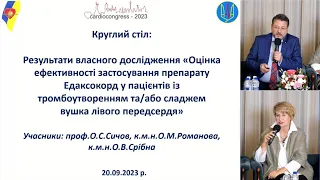 cardiocongress - 2023

Круглий стіл:

Результати власного дослідження «Оцінка ефективності застосування препарату Едаксокорд у пацієнтів із тромбоутворенням та/або сладжем вушка лівого передсердя»

Учасники: проф.О.С.Сичов, к.м.н.О.М.Романова, к.м.н.О.В.Срібна

20.09.2023 р.